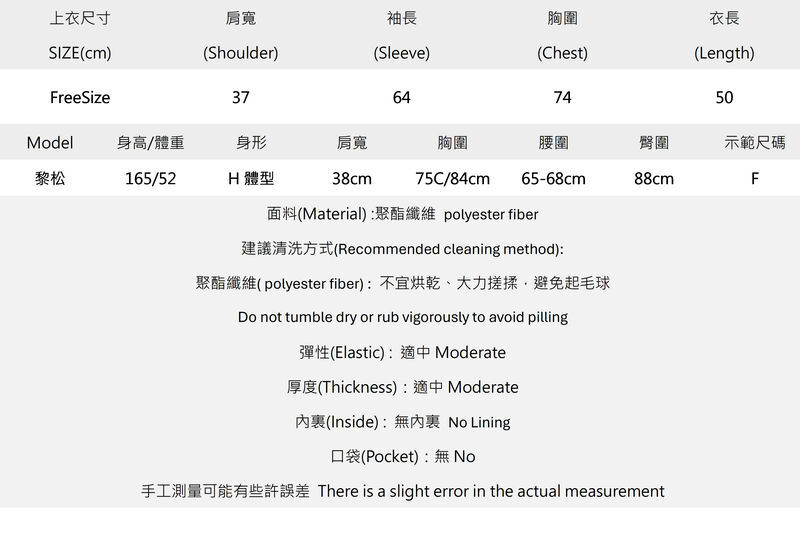 | 上衣尺寸 SIZE(cm) | 肩寬 (Shoulder) | 袖長 (Sleeve) | 胸圍 (Chest) | 衣長 (Length) |
|---|---|---|---|---|
| FreeSize | 37 | 64 | 74 | 50 |

| Model | 身高/體重 | 身形 | 肩寬 | 胸圍 | 腰圍 | 臀圍 | 示範尺碼 |
|---|---|---|---|---|---|---|---|
| 黎松 | 165/52 | H 體型 | 38cm | 75C/84cm | 65-68cm | 88cm | F |

面料(Material) :聚酯纖維 polyester fiber

建議清洗方式(Recommended cleaning method):

聚酯纖維( polyester fiber) : 不宜烘乾、大力搓揉，避免起毛球

Do not tumble dry or rub vigorously to avoid pilling

彈性(Elastic) : 適中 Moderate

厚度(Thickness) : 適中 Moderate

內裏(Inside) : 無內裏 No Lining

口袋(Pocket) : 無 No

手工測量可能有些許誤差 There is a slight error in the actual measurement